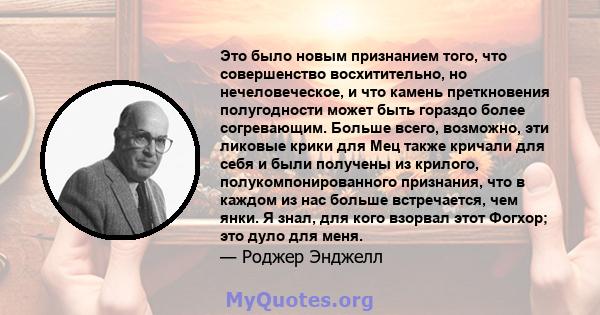 Это было новым признанием того, что совершенство восхитительно, но нечеловеческое, и что камень преткновения полугодности может быть гораздо более согревающим. Больше всего, возможно, эти ликовые крики для Мец также кричали для себя и были получены из крилого, полукомпонированного признания, что в каждом из нас больше встречается, чем янки. Я знал, для кого взорвал этот Фогхор; это дуло для меня.
— Роджер Энджелл

MyQuotes.org